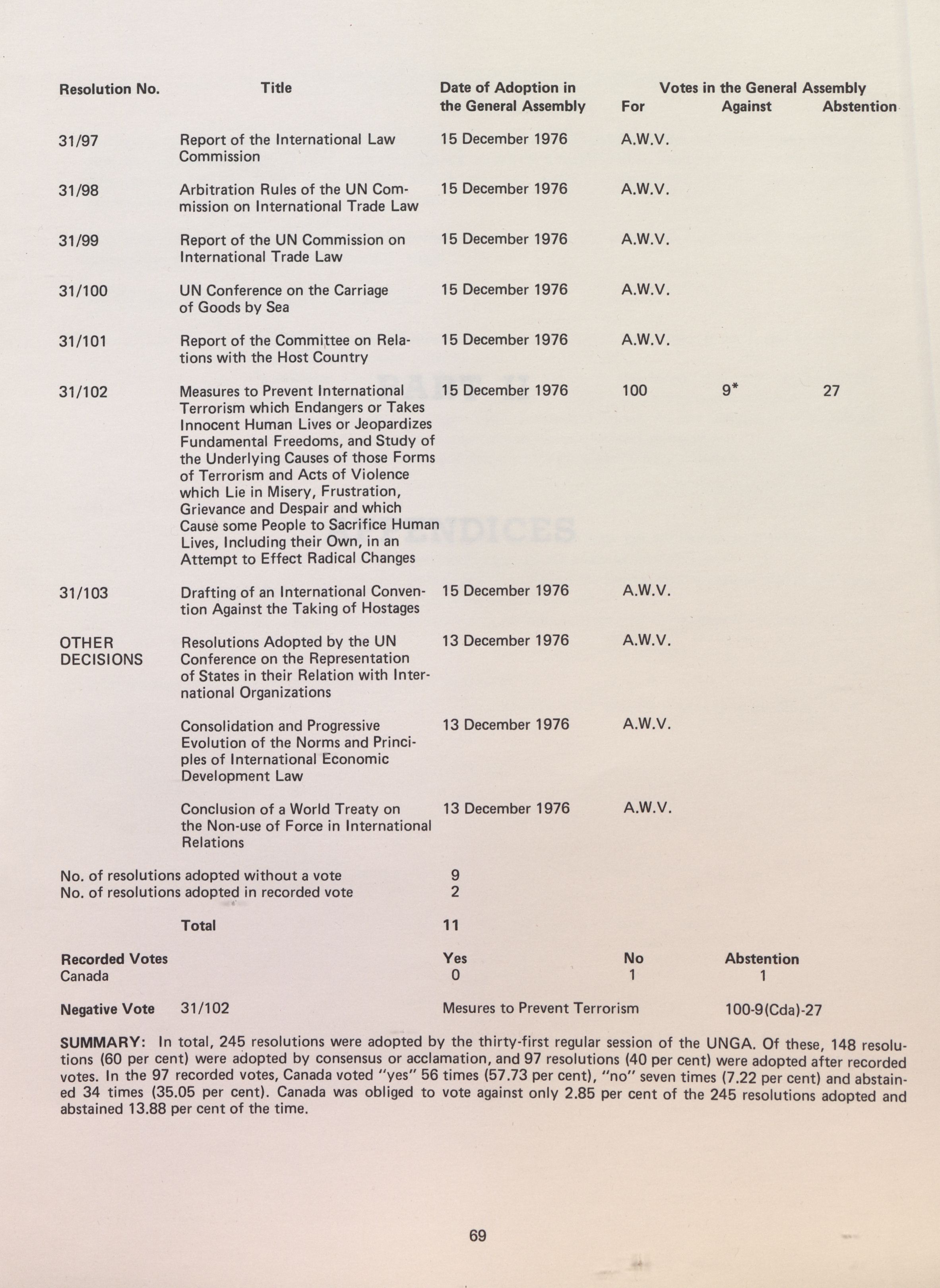 | Resolution No. | Title | Date of Adoption in the General Assembly | Votes in the General Assembly For | Against | Abstention |
|---|---|---|---|---|---|
| 31/97 | Report of the International Law Commission | 15 December 1976 | A.W.V. | | |
| 31/98 | Arbitration Rules of the UN Commission on International Trade Law | 15 December 1976 | A.W.V. | | |
| 31/99 | Report of the UN Commission on International Trade Law | 15 December 1976 | A.W.V. | | |
| 31/100 | UN Conference on the Carriage of Goods by Sea | 15 December 1976 | A.W.V. | | |
| 31/101 | Report of the Committee on Relations with the Host Country | 15 December 1976 | A.W.V. | | |
| 31/102 | Measures to Prevent International Terrorism which Endangers or Takes Innocent Human Lives or Jeopardizes Fundamental Freedoms, and Study of the Underlying Causes of those Forms of Terrorism and Acts of Violence which Lie in Misery, Frustration, Grievance and Despair and which Cause some People to Sacrifice Human Lives, Including their Own, in an Attempt to Effect Radical Changes | 15 December 1976 | 100 | 9* | 27 |
| 31/103 | Drafting of an International Convention Against the Taking of Hostages | 15 December 1976 | A.W.V. | | |
| OTHER DECISIONS | Resolutions Adopted by the UN Conference on the Representation of States in their Relation with International Organizations | 13 December 1976 | A.W.V. | | |
| | Consolidation and Progressive Evolution of the Norms and Principles of International Economic Development Law | 13 December 1976 | A.W.V. | | |
| | Conclusion of a World Treaty on the Non-use of Force in International Relations | 13 December 1976 | A.W.V. | | |

No. of resolutions adopted without a vote 9
No. of resolutions adopted in recorded vote 2

Total 11

| Recorded Votes | Yes | No | Abstention |
|---|---|---|---|
| Canada | 0 | 1 | 1 |

Negative Vote 31/102 Mesures to Prevent Terrorism 100-9(Cda)-27

SUMMARY: In total, 245 resolutions were adopted by the thirty-first regular session of the UNGA. Of these, 148 resolutions (60 per cent) were adopted by consensus or acclamation, and 97 resolutions (40 per cent) were adopted after recorded votes. In the 97 recorded votes, Canada voted "yes" 56 times (57.73 per cent), "no" seven times (7.22 per cent) and abstained 34 times (35.05 per cent). Canada was obliged to vote against only 2.85 per cent of the 245 resolutions adopted and abstained 13.88 per cent of the time.

69